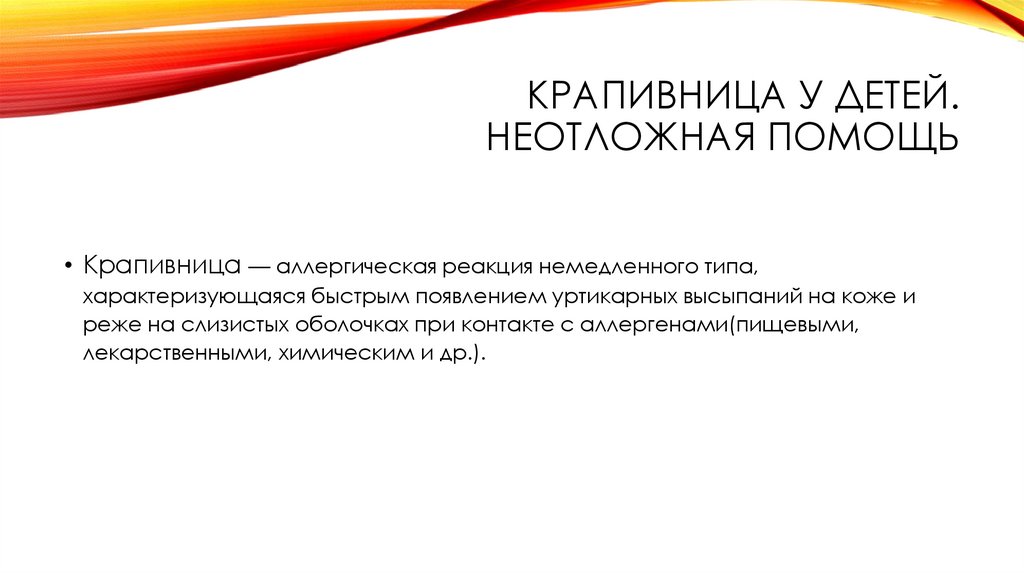 КРАПИВНИЦА У ДЕТЕЙ. НЕОТЛОЖНАЯ ПОМОЩЬ

• Крапивница — аллергическая реакция немедленного типа, характеризующаяся быстрым появлением уртикарных высыпаний на коже и реже на слизистых оболочках при контакте с аллергенами(пищевыми, лекарственными, химическим и др.).